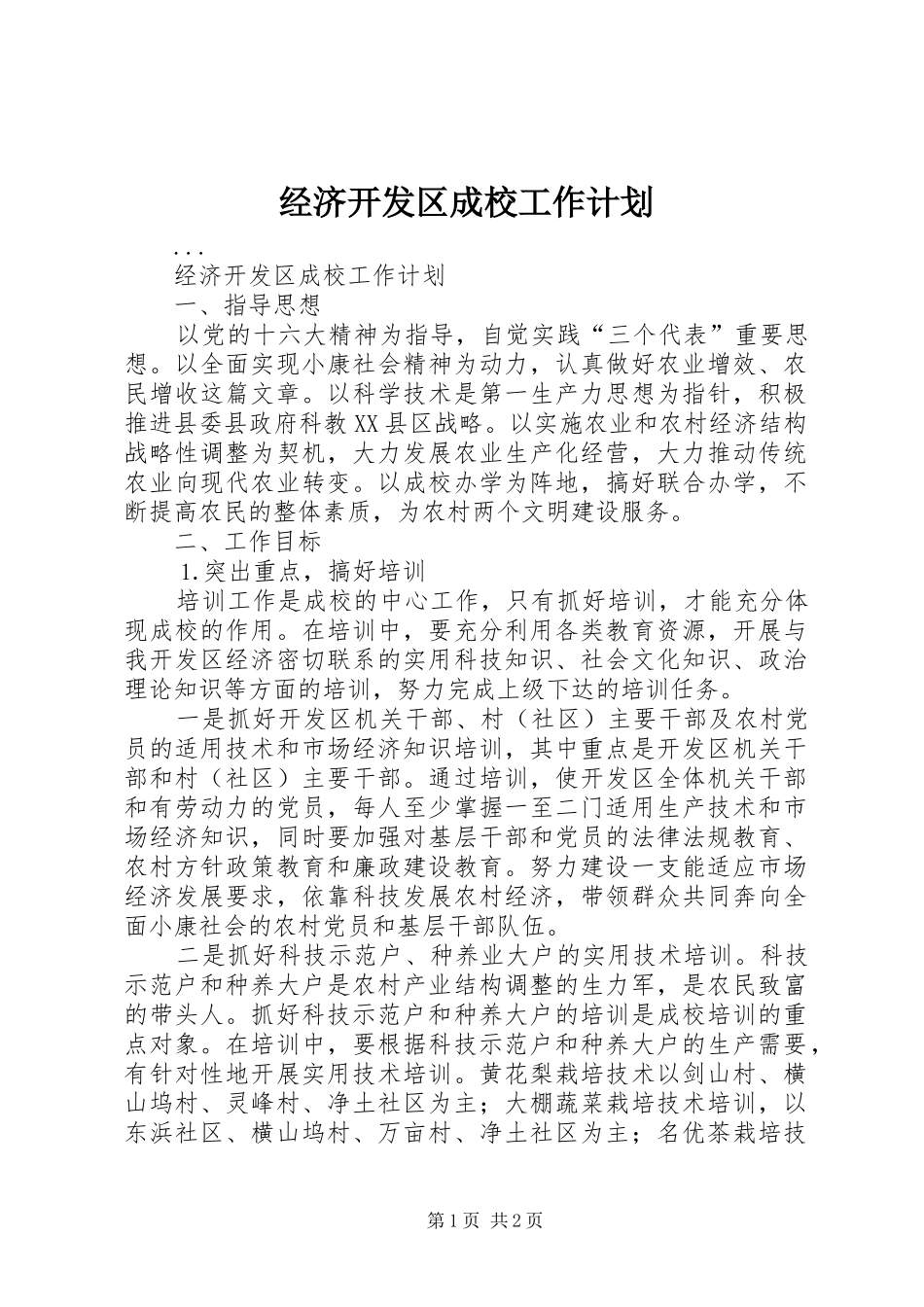 经济开发区成校工作计划

...

经济开发区成校工作计划

一、指导思想

以党的十六大精神为指导，自觉实践“三个代表”重要思想。以全面实现小康社会精神为动力，认真做好农业增效、农民增收这篇文章。以科学技术是第一生产力思想为指针，积极推进县委县政府科教XX县区战略。以实施农业和农村经济结构战略性调整为契机，大力发展农业生产化经营，大力推动传统农业向现代农业转变。以成校办学为阵地，搞好联合办学，不断提高农民的整体素质，为农村两个文明建设服务。

二、工作目标

1.突出重点，搞好培训

培训工作是成校的中心工作，只有抓好培训，才能充分体现成校的作用。在培训中，要充分利用各类教育资源，开展与我开发区经济密切联系的实用科技知识、社会文化知识、政治理论知识等方面的培训，努力完成上级下达的培训任务。

一是抓好开发区机关干部、村（社区）主要干部及农村党员的适用技术和市场经济知识培训，其中重点是开发区机关干部和村（社区）主要干部。通过培训，使开发区全体机关干部和有劳动力的党员，每人至少掌握一至二门适用生产技术和市场经济知识，同时要加强对基层干部和党员的法律法规教育、农村方针政策教育和廉政建设教育。努力建设一支能适应市场经济发展要求，依靠科技发展农村经济，带领群众共同奔向全面小康社会的农村党员和基层干部队伍。

二是抓好科技示范户、种养业大户的实用技术培训。科技示范户和种养大户是农村产业结构调整的生力军，是农民致富的带头人。抓好科技示范户和种养大户的培训是成校培训的重点对象。在培训中，要根据科技示范户和种养大户的生产需要，有针对性地开展实用技术培训。黄花梨栽培技术以剑山村、横山坞村、灵峰村、净土社区为主；大棚蔬菜栽培技术培训，以东浜社区、横山坞村、万亩村、净土社区为主；名优茶栽培技

第1页 共2页